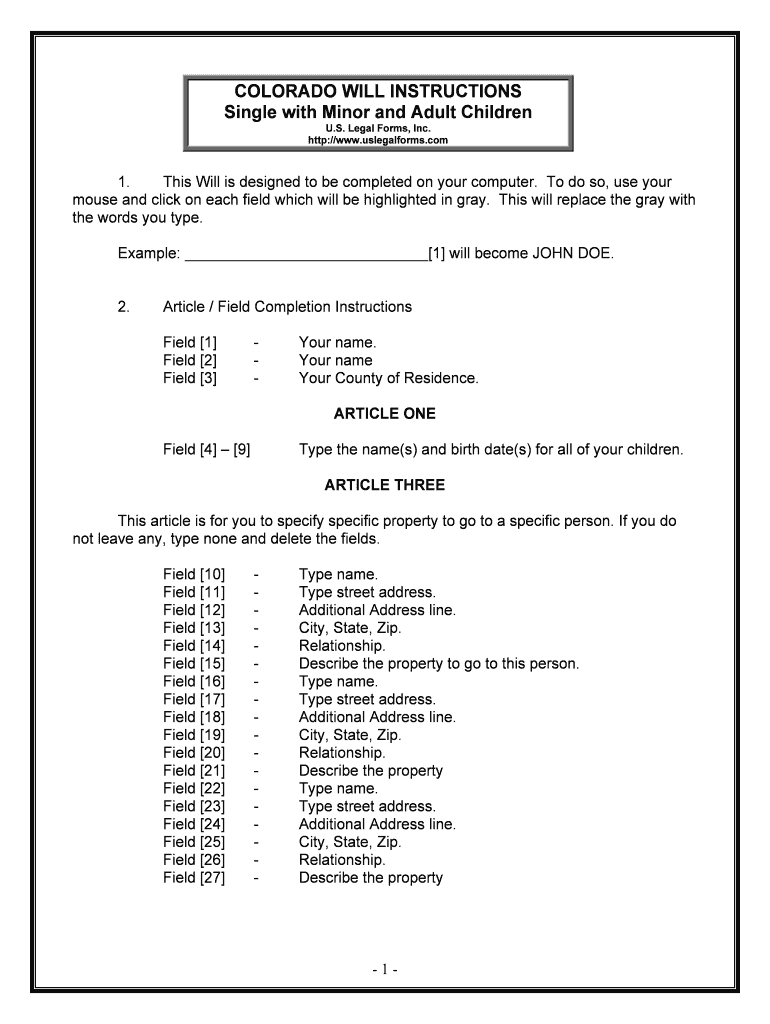 COLORADO WILL INSTRUCTIONS
Single with Minor and Adult Children
U.S. Legal Forms, Inc.
http://www.uslegalforms.com

1. This Will is designed to be completed on your computer. To do so, use your mouse and click on each field which will be highlighted in gray. This will replace the gray with the words you type.

Example: ______________________________[1] will become JOHN DOE.

2. Article / Field Completion Instructions

Field [1] - Your name.
Field [2] - Your name
Field [3] - Your County of Residence.

ARTICLE ONE

Field [4] – [9] Type the name(s) and birth date(s) for all of your children.

ARTICLE THREE

This article is for you to specify specific property to go to a specific person. If you do not leave any, type none and delete the fields.

Field [10] - Type name.
Field [11] - Type street address.
Field [12] - Additional Address line.
Field [13] - City, State, Zip.
Field [14] - Relationship.
Field [15] - Describe the property to go to this person.
Field [16] - Type name.
Field [17] - Type street address.
Field [18] - Additional Address line.
Field [19] - City, State, Zip.
Field [20] - Relationship.
Field [21] - Describe the property
Field [22] - Type name.
Field [23] - Type street address.
Field [24] - Additional Address line.
Field [25] - City, State, Zip.
Field [26] - Relationship.
Field [27] - Describe the property

- 1 -